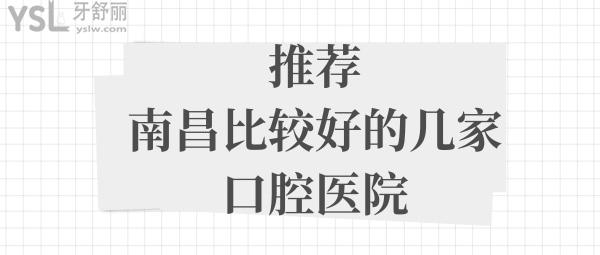 YSL 牙舒丽
yslw.com

推荐
南昌比较好的几家
口腔医院